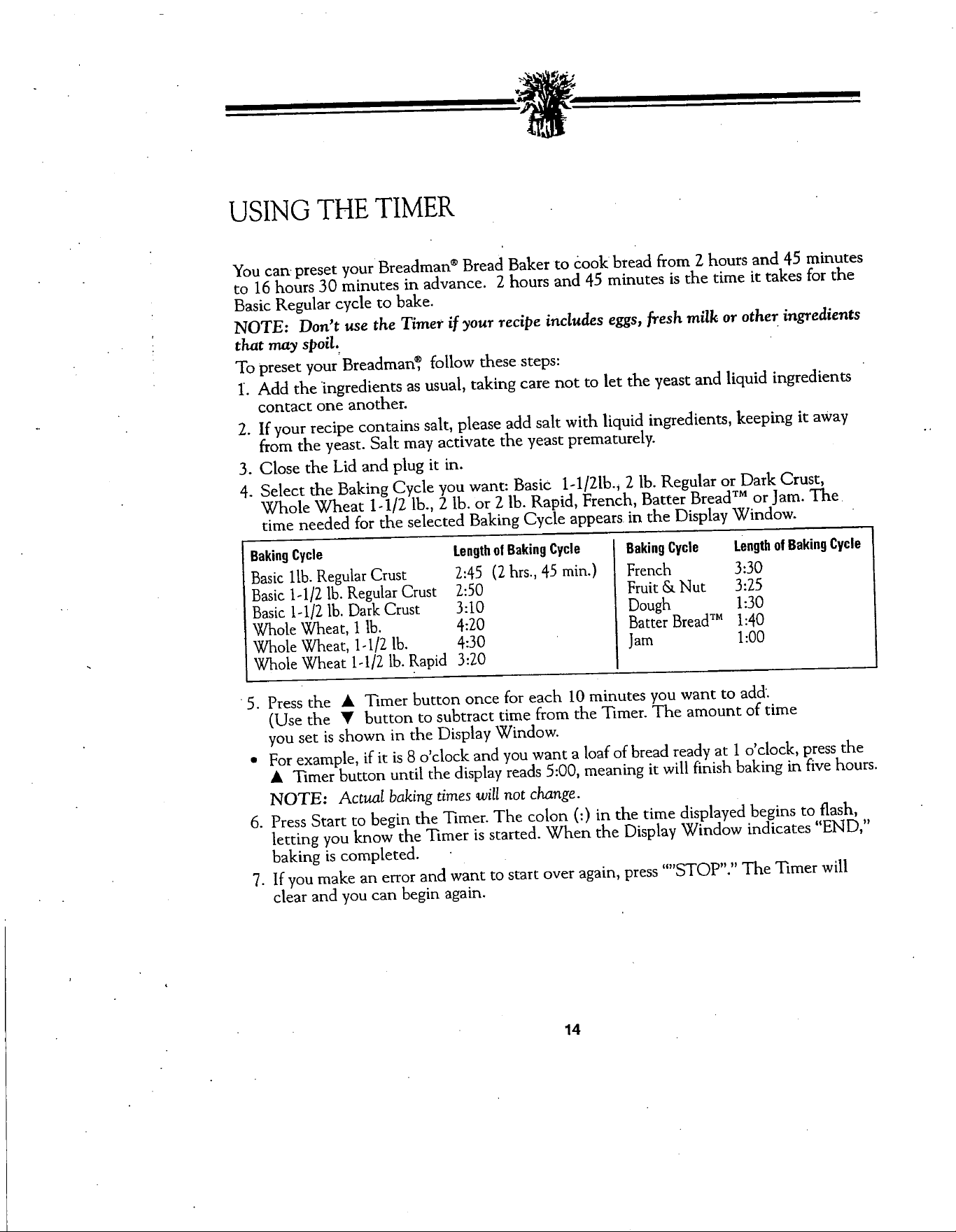 USING THE TIMER

You can preset your Breadman® Bread Baker to cook bread from 2 hours and 45 minutes to 16 hours 30 minutes in advance. 2 hours and 45 minutes is the time it takes for the Basic Regular cycle to bake.

NOTE: Don't use the Timer if your recipe includes eggs, fresh milk or other ingredients that may spoil.

To preset your Breadman®, follow these steps:

1. Add the ingredients as usual, taking care not to let the yeast and liquid ingredients contact one another.

2. If your recipe contains salt, please add salt with liquid ingredients, keeping it away from the yeast. Salt may activate the yeast prematurely.

3. Close the Lid and plug it in.

4. Select the Baking Cycle you want: Basic 1-1/2lb., 2 lb. Regular or Dark Crust, Whole Wheat 1-1/2 lb., 2 lb. or 2 lb. Rapid, French, Batter Bread™ or Jam. The time needed for the selected Baking Cycle appears in the Display Window.

| Baking Cycle | Length of Baking Cycle | Baking Cycle | Length of Baking Cycle |
|---|---|---|---|
| Basic 1lb. Regular Crust | 2:45 (2 hrs., 45 min.) | French | 3:30 |
| Basic 1-1/2 lb. Regular Crust | 2:50 | Fruit & Nut | 3:25 |
| Basic 1-1/2 lb. Dark Crust | 3:10 | Dough | 1:30 |
| Whole Wheat, 1 lb. | 4:20 | Batter Bread™ | 1:40 |
| Whole Wheat, 1-1/2 lb. | 4:30 | Jam | 1:00 |
| Whole Wheat 1-1/2 lb. Rapid | 3:20 | | |

5. Press the ▲ Timer button once for each 10 minutes you want to add. (Use the ▼ button to subtract time from the Timer. The amount of time you set is shown in the Display Window.

• For example, if it is 8 o'clock and you want a loaf of bread ready at 1 o'clock, press the ▲ Timer button until the display reads 5:00, meaning it will finish baking in five hours.

NOTE: Actual baking times will not change.

6. Press Start to begin the Timer. The colon (:) in the time displayed begins to flash, letting you know the Timer is started. When the Display Window indicates "END," baking is completed.

7. If you make an error and want to start over again, press ""STOP"." The Timer will clear and you can begin again.

14